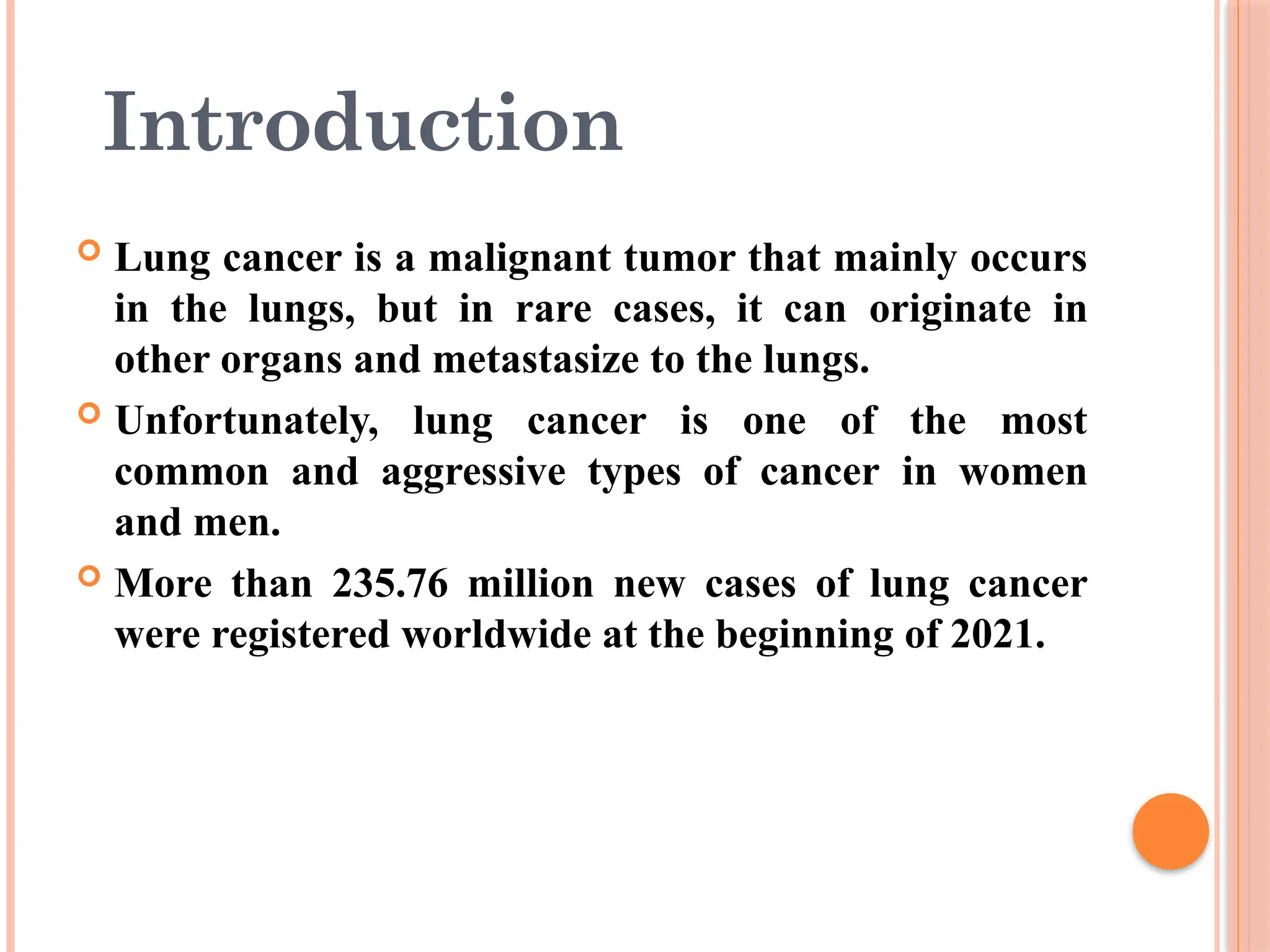 Introduction

Lung cancer is a malignant tumor that mainly occurs in the lungs, but in rare cases, it can originate in other organs and metastasize to the lungs.

Unfortunately, lung cancer is one of the most common and aggressive types of cancer in women and men.

More than 235.76 million new cases of lung cancer were registered worldwide at the beginning of 2021.